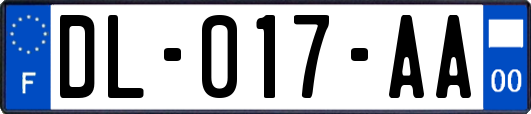 F
DL-017-AA
00